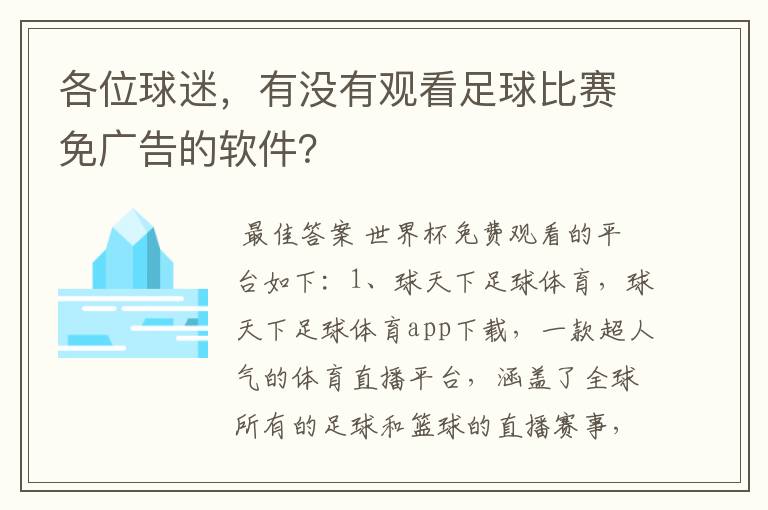 各位球迷，有没有观看足球比赛免广告的软件?

最佳答案 世界杯免费观看的平台如下：1、球天下足球体育，球天下足球体育app下载，一款超人气的体育直播平台，涵盖了全球所有的足球和篮球的直播赛事，